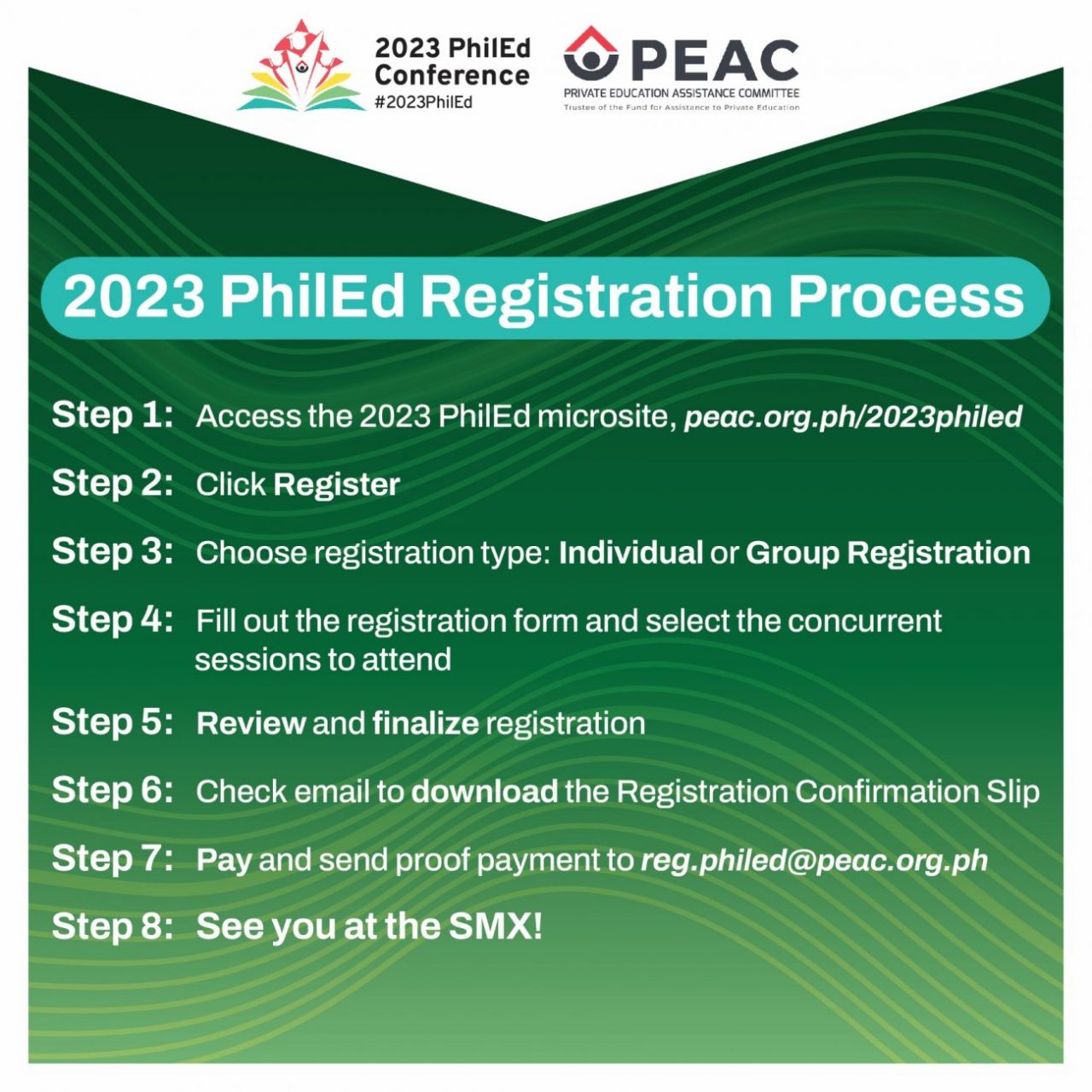 2023 PhilEd Conference
#2023PhilEd

PEAC
PRIVATE EDUCATION ASSISTANCE COMMITTEE
Trustee of the Fund for Assistance to Private Education

2023 PhilEd Registration Process

Step 1: Access the 2023 PhilEd microsite, peac.org.ph/2023philed

Step 2: Click Register

Step 3: Choose registration type: Individual or Group Registration

Step 4: Fill out the registration form and select the concurrent sessions to attend

Step 5: Review and finalize registration

Step 6: Check email to download the Registration Confirmation Slip

Step 7: Pay and send proof payment to reg.philed@peac.org.ph

Step 8: See you at the SMX!